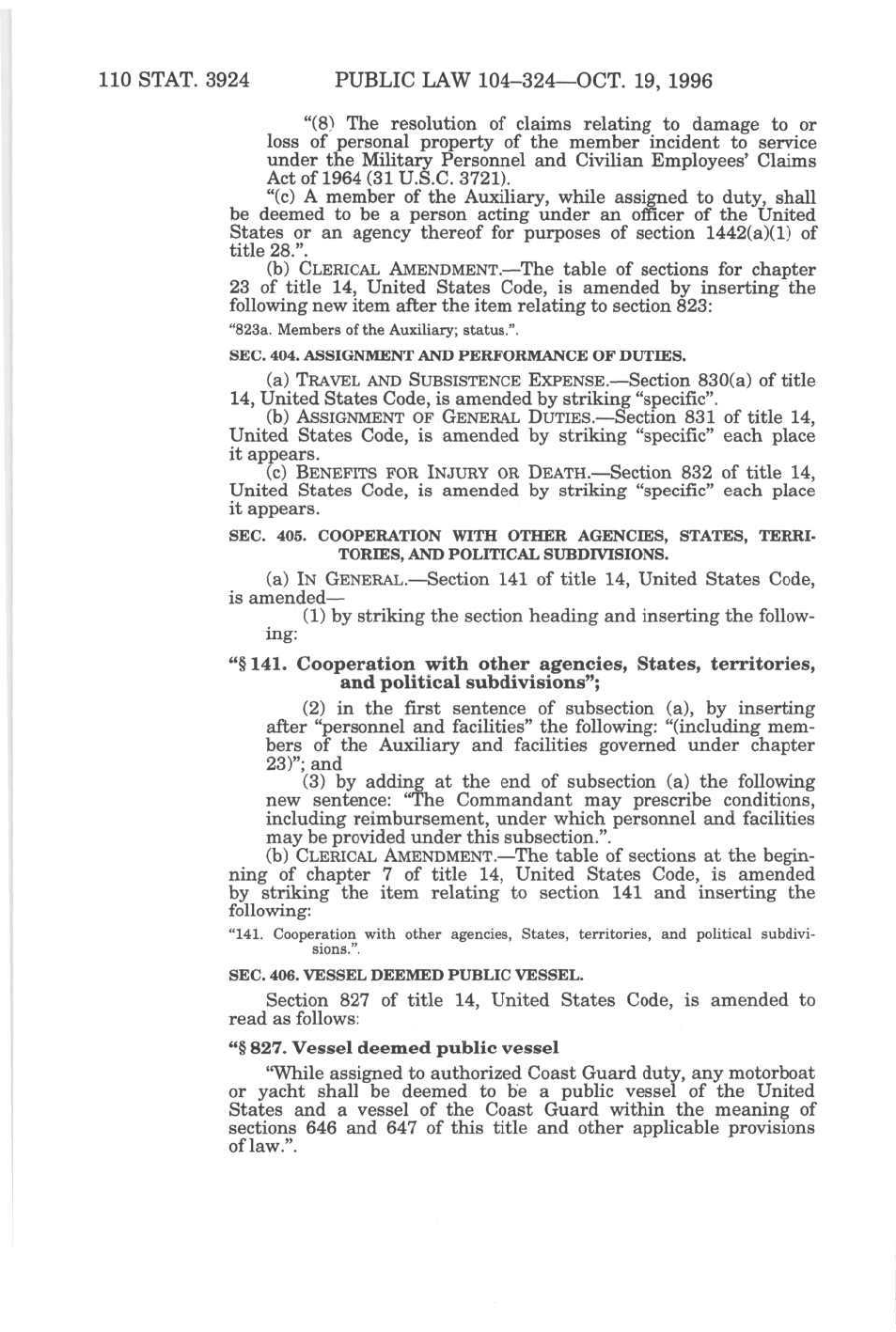 110 STAT. 3924 PUBLIC LAW 104–324—OCT. 19, 1996

"(8) The resolution of claims relating to damage to or loss of personal property of the member incident to service under the Military Personnel and Civilian Employees' Claims Act of 1964 (31 U.S.C. 3721).

"(c) A member of the Auxiliary, while assigned to duty, shall be deemed to be a person acting under an officer of the United States or an agency thereof for purposes of section 1442(a)(1) of title 28.".

(b) CLERICAL AMENDMENT.—The table of sections for chapter 23 of title 14, United States Code, is amended by inserting the following new item after the item relating to section 823:

"823a. Members of the Auxiliary; status.".

SEC. 404. ASSIGNMENT AND PERFORMANCE OF DUTIES.

(a) TRAVEL AND SUBSISTENCE EXPENSE.—Section 830(a) of title 14, United States Code, is amended by striking "specific".

(b) ASSIGNMENT OF GENERAL DUTIES.—Section 831 of title 14, United States Code, is amended by striking "specific" each place it appears.

(c) BENEFITS FOR INJURY OR DEATH.—Section 832 of title 14, United States Code, is amended by striking "specific" each place it appears.

SEC. 405. COOPERATION WITH OTHER AGENCIES, STATES, TERRITORIES, AND POLITICAL SUBDIVISIONS.

(a) IN GENERAL.—Section 141 of title 14, United States Code, is amended—

(1) by striking the section heading and inserting the following:

"§ 141. Cooperation with other agencies, States, territories, and political subdivisions";

(2) in the first sentence of subsection (a), by inserting after "personnel and facilities" the following: "(including members of the Auxiliary and facilities governed under chapter 23)"; and

(3) by adding at the end of subsection (a) the following new sentence: "The Commandant may prescribe conditions, including reimbursement, under which personnel and facilities may be provided under this subsection.".

(b) CLERICAL AMENDMENT.—The table of sections at the beginning of chapter 7 of title 14, United States Code, is amended by striking the item relating to section 141 and inserting the following:

"141. Cooperation with other agencies, States, territories, and political subdivisions.".

SEC. 406. VESSEL DEEMED PUBLIC VESSEL.

Section 827 of title 14, United States Code, is amended to read as follows:

"§ 827. Vessel deemed public vessel

"While assigned to authorized Coast Guard duty, any motorboat or yacht shall be deemed to be a public vessel of the United States and a vessel of the Coast Guard within the meaning of sections 646 and 647 of this title and other applicable provisions of law.".